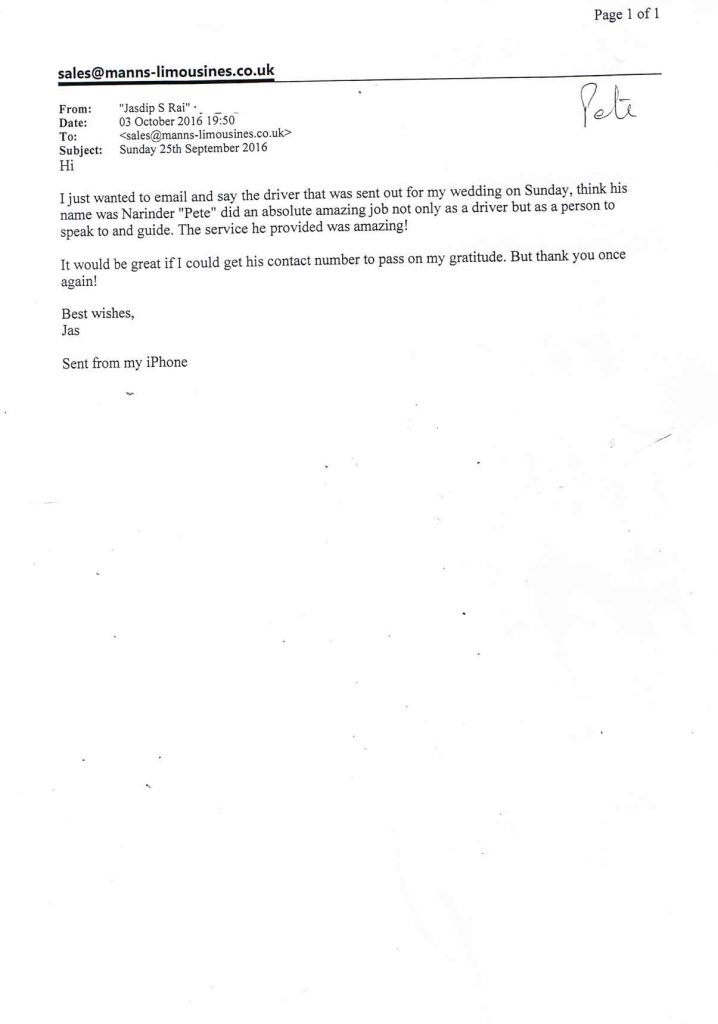 Page 1 of 1

sales@manns-limousines.co.uk

Pete

From: "Jasdip S Rai"
Date: 03 October 2016 19:50
To: <sales@manns-limousines.co.uk>
Subject: Sunday 25th September 2016

Hi

I just wanted to email and say the driver that was sent out for my wedding on Sunday, think his name was Narinder "Pete" did an absolute amazing job not only as a driver but as a person to speak to and guide. The service he provided was amazing!

It would be great if I could get his contact number to pass on my gratitude. But thank you once again!

Best wishes,
Jas

Sent from my iPhone